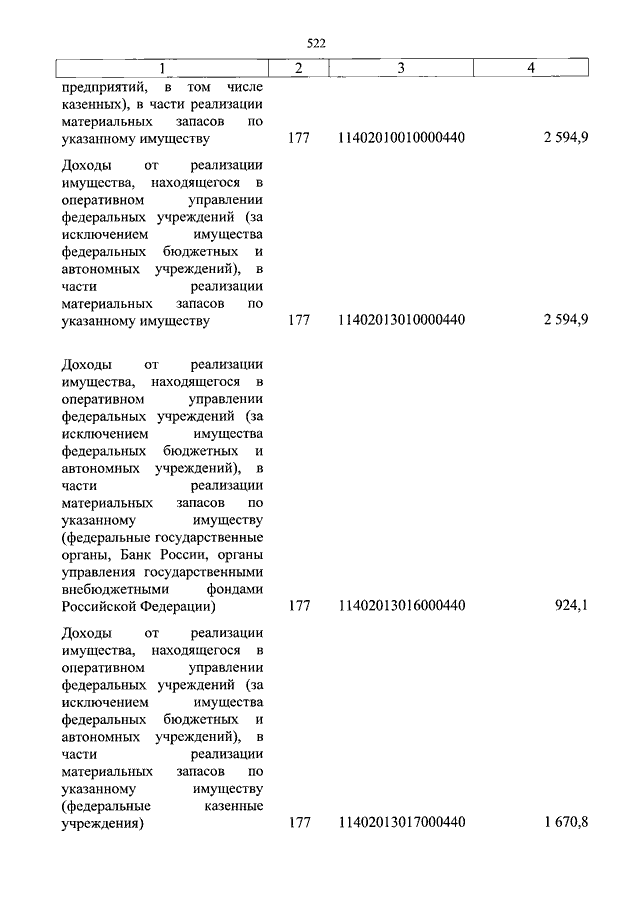 522

| 1 | 2 | 3 | 4 |
|---|---|---|---|
| предприятий, в том числе казенных), в части реализации материальных запасов по указанному имуществу | 177 | 11402010010000440 | 2 594,9 |
| Доходы от реализации имущества, находящегося в оперативном управлении федеральных учреждений (за исключением имущества федеральных бюджетных и автономных учреждений), в части реализации материальных запасов по указанному имуществу | 177 | 11402013010000440 | 2 594,9 |
| Доходы от реализации имущества, находящегося в оперативном управлении федеральных учреждений (за исключением имущества федеральных бюджетных и автономных учреждений), в части реализации материальных запасов по указанному имуществу (федеральные государственные органы, Банк России, органы управления государственными внебюджетными фондами Российской Федерации) | 177 | 11402013016000440 | 924,1 |
| Доходы от реализации имущества, находящегося в оперативном управлении федеральных учреждений (за исключением имущества федеральных бюджетных и автономных учреждений), в части реализации материальных запасов по указанному имуществу (федеральные казенные учреждения) | 177 | 11402013017000440 | 1 670,8 |